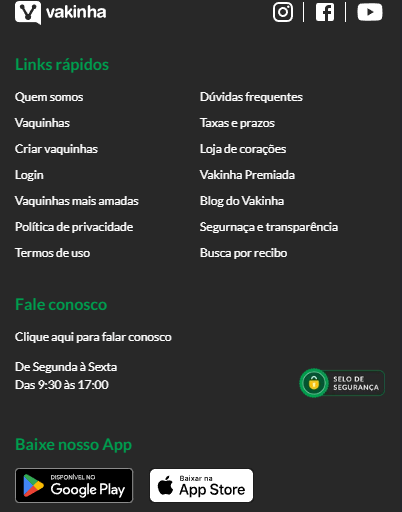 vakinha

Links rápidos

Quem somos
Vaquinhas
Criar vaquinhas
Login
Vaquinhas mais amadas
Política de privacidade
Termos de uso

Dúvidas frequentes
Taxas e prazos
Loja de corações
Vakinha Premiada
Blog do Vakinha
Segurnaça e transparência
Busca por recibo

Fale conosco

Clique aqui para falar conosco

De Segunda à Sexta
Das 9:30 às 17:00

SELO DE SEGURANÇA

Baixe nosso App

DISPONÍVEL NO Google Play

Baixar na App Store